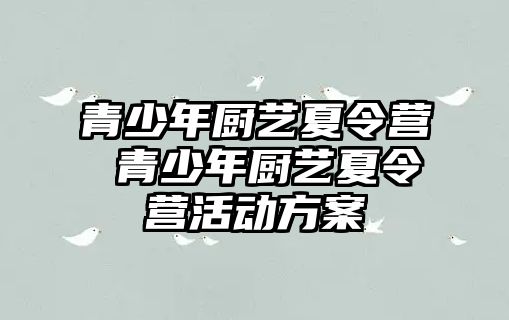 青少年厨艺夏令营 青少年厨艺夏令营活动方案